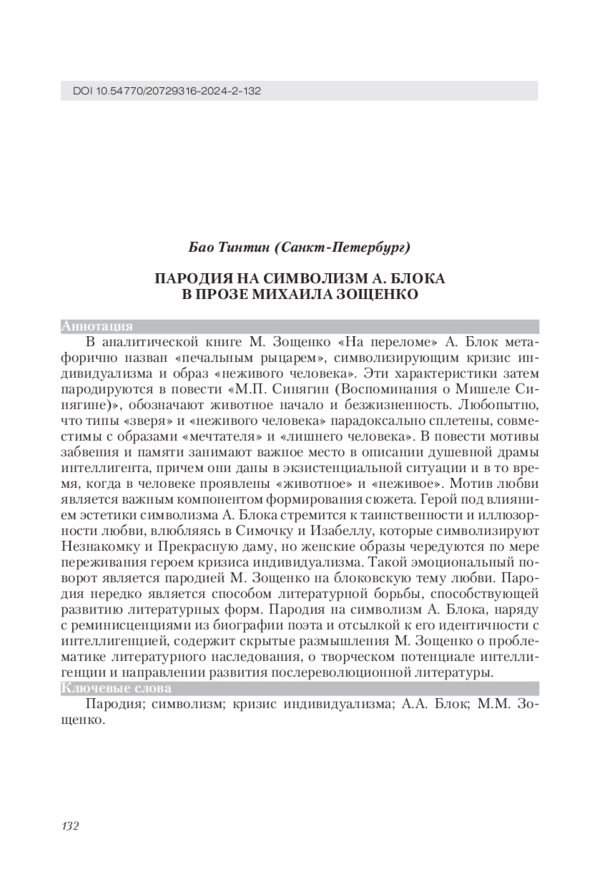 DOI 10.54770/20729316-2024-2-132

Бао Тинтин (Санкт-Петербург)

ПАРОДИЯ НА СИМВОЛИЗМ А. БЛОКА В ПРОЗЕ МИХАИЛА ЗОЩЕНКО

Аннотация

В аналитической книге М. Зощенко «На переломе» А. Блок метафорично назван «печальным рыцарем», символизирующим кризис индивидуализма и образ «неживого человека». Эти характеристики затем пародируются в повести «М.П. Синягин (Воспоминания о Мишеле Синягине)», обозначают животное начало и безжизненность. Любопытно, что типы «зверя» и «неживого человека» парадоксально сплетены, совместимы с образами «мечтателя» и «лишнего человека». В повести мотивы забвения и памяти занимают важное место в описании душевной драмы интеллигента, причем они даны в экзистенциальной ситуации и в то время, когда в человеке проявлены «животное» и «неживое». Мотив любви является важным компонентом формирования сюжета. Герой под влиянием эстетики символизма А. Блока стремится к таинственности и иллюзорности любви, влюбляясь в Симочку и Изабеллу, которые символизируют Незнакомку и Прекрасную даму, но женские образы чередуются по мере переживания героем кризиса индивидуализма. Такой эмоциональный поворот является пародией М. Зощенко на блоковскую тему любви. Пародия нередко является способом литературной борьбы, способствующей развитию литературных форм. Пародия на символизм А. Блока, наряду с реминисценциями из биографии поэта и отсылкой к его идентичности с интеллигенцией, содержит скрытые размышления М. Зощенко о проблематике литературного наследования, о творческом потенциале интеллигенции и направлении развития послереволюционной литературы.

Ключевые слова

Пародия; символизм; кризис индивидуализма; А.А. Блок; М.М. Зощенко.

132